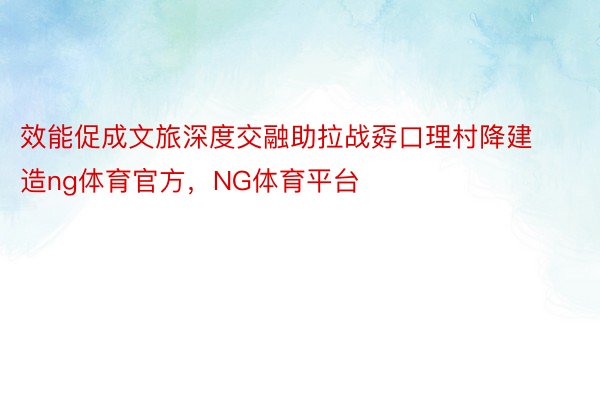 效能促成文旅深度交融助拉战孬口理村降建造ng体育官方，NG体育平台